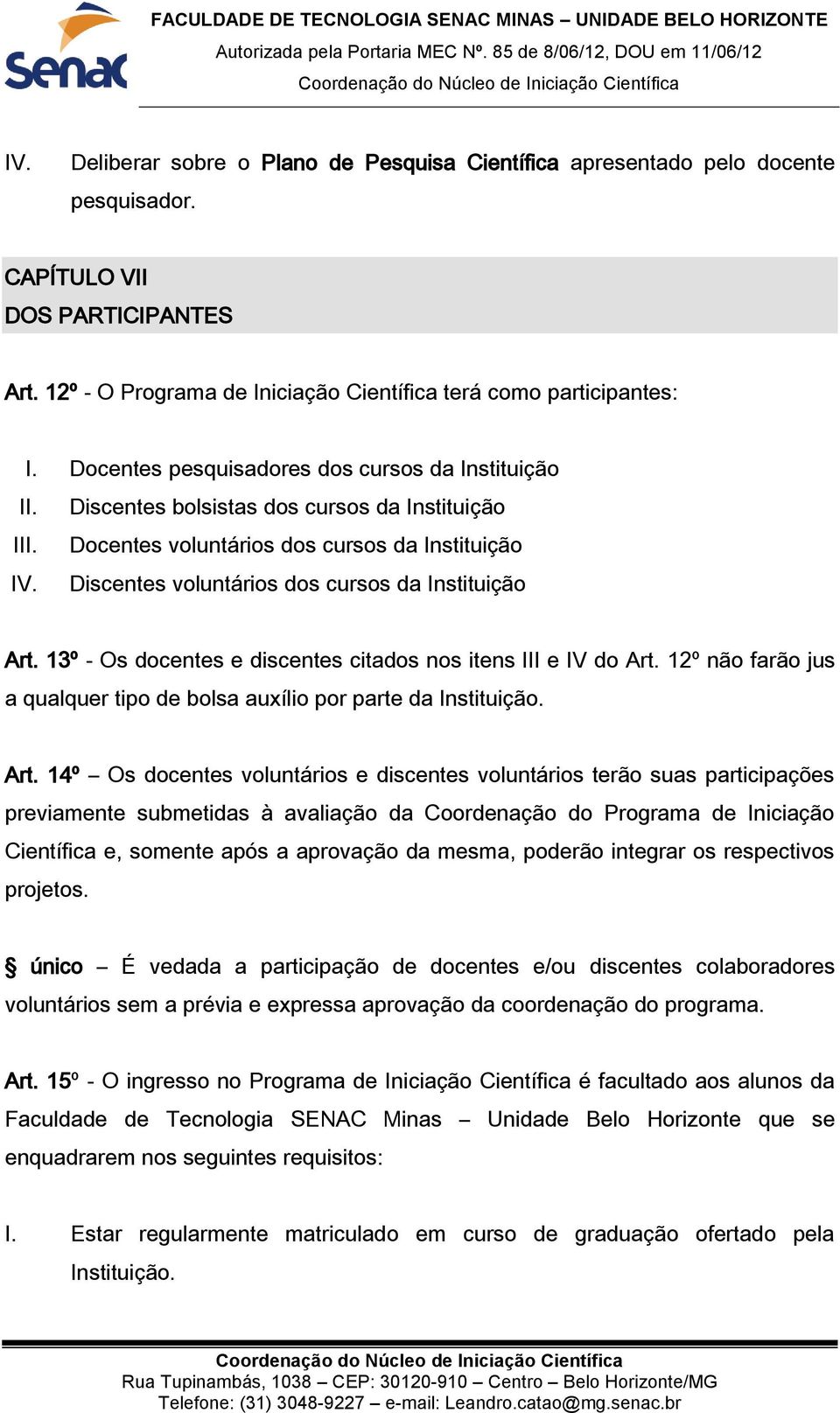 Senac

FACULDADE DE TECNOLOGIA SENAC MINAS – UNIDADE BELO HORIZONTE
Autorizada pela Portaria MEC Nº. 85 de 8/06/12, DOU em 11/06/12
Coordenação do Núcleo de Iniciação Científica

IV. Deliberar sobre o Plano de Pesquisa Científica apresentado pelo docente pesquisador.

CAPÍTULO VII
DOS PARTICIPANTES

Art. 12º - O Programa de Iniciação Científica terá como participantes:

I. Docentes pesquisadores dos cursos da Instituição
II. Discentes bolsistas dos cursos da Instituição
III. Docentes voluntários dos cursos da Instituição
IV. Discentes voluntários dos cursos da Instituição

Art. 13º - Os docentes e discentes citados nos itens III e IV do Art. 12º não farão jus a qualquer tipo de bolsa auxílio por parte da Instituição.

Art. 14º – Os docentes voluntários e discentes voluntários terão suas participações previamente submetidas à avaliação da Coordenação do Programa de Iniciação Científica e, somente após a aprovação da mesma, poderão integrar os respectivos projetos.

§ único – É vedada a participação de docentes e/ou discentes colaboradores voluntários sem a prévia e expressa aprovação da coordenação do programa.

Art. 15º - O ingresso no Programa de Iniciação Científica é facultado aos alunos da Faculdade de Tecnologia SENAC Minas – Unidade Belo Horizonte que se enquadrarem nos seguintes requisitos:

I. Estar regularmente matriculado em curso de graduação ofertado pela Instituição.

Coordenação do Núcleo de Iniciação Científica
Rua Tupinambás, 1038 – CEP: 30120-910 – Centro – Belo Horizonte/MG
Telefone: (31) 3048-9227 – e-mail: Leandro.catao@mg.senac.br